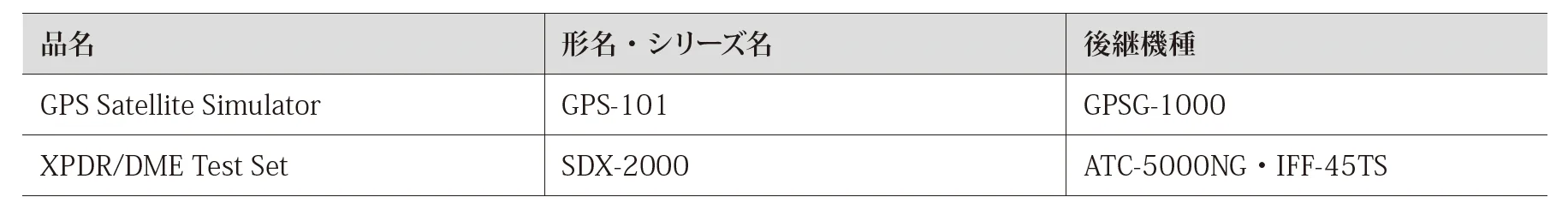 | 品名 | 形名・シリーズ名 | 後継機種 |
|---|---|---|
| GPS Satellite Simulator | GPS-101 | GPSG-1000 |
| XPDR/DME Test Set | SDX-2000 | ATC-5000NG・IFF-45TS |